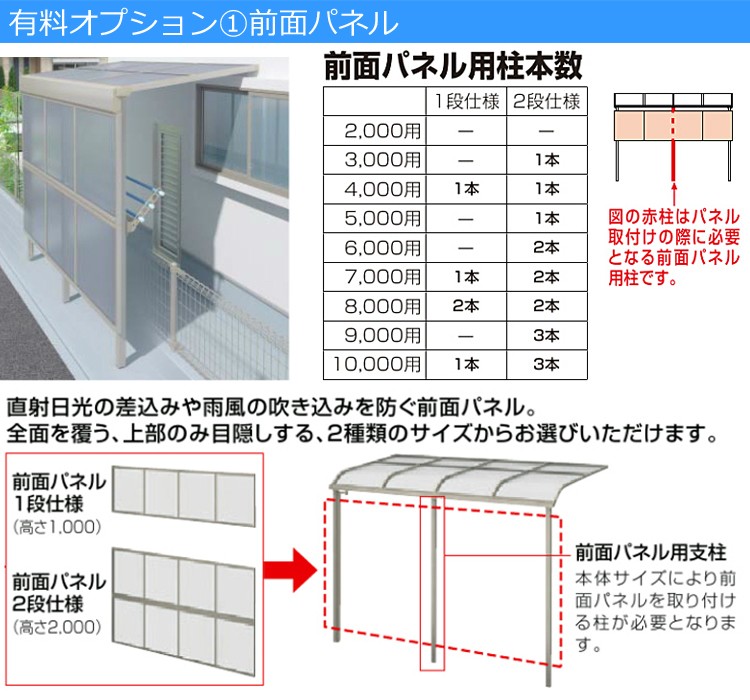 有料オプション①前面パネル

前面パネル用柱本数

|  | 1段仕様 | 2段仕様 |
|---|---|---|
| 2,000用 | — | — |
| 3,000用 | — | 1本 |
| 4,000用 | 1本 | 1本 |
| 5,000用 | — | 1本 |
| 6,000用 | — | 2本 |
| 7,000用 | 1本 | 2本 |
| 8,000用 | 2本 | 2本 |
| 9,000用 | — | 3本 |
| 10,000用 | 1本 | 3本 |

図の赤柱はパネル取付けの際に必要となる前面パネル用柱です。

直射日光の差込みや雨風の吹き込みを防ぐ前面パネル。
全面を覆う、上部のみ目隠しする、2種類のサイズからお選びいただけます。

前面パネル 1段仕様 (高さ1,000)

前面パネル 2段仕様 (高さ2,000)

前面パネル用支柱
本体サイズにより前面パネルを取り付ける柱が必要となります。